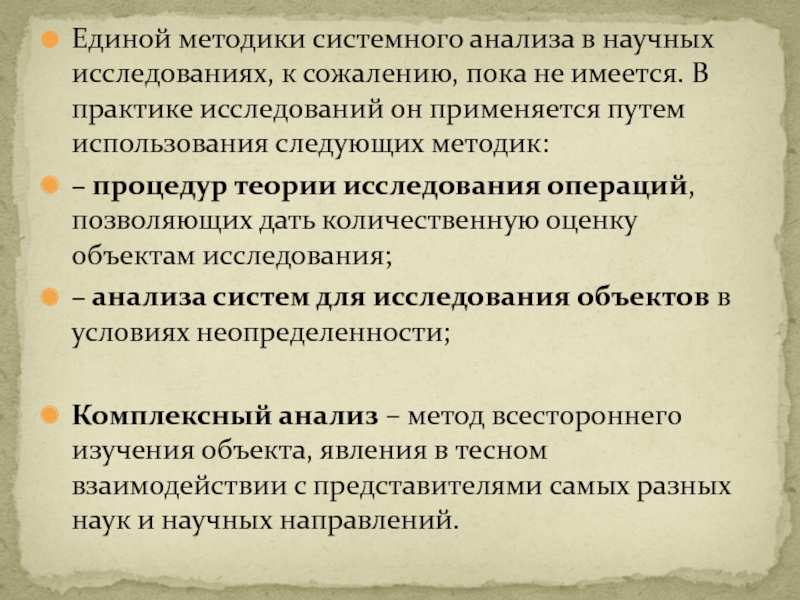 • Единой методики системного анализа в научных исследованиях, к сожалению, пока не имеется. В практике исследований он применяется путем использования следующих методик:

• – процедур теории исследования операций, позволяющих дать количественную оценку объектам исследования;

• – анализа систем для исследования объектов в условиях неопределенности;

• Комплексный анализ – метод всестороннего изучения объекта, явления в тесном взаимодействии с представителями самых разных наук и научных направлений.